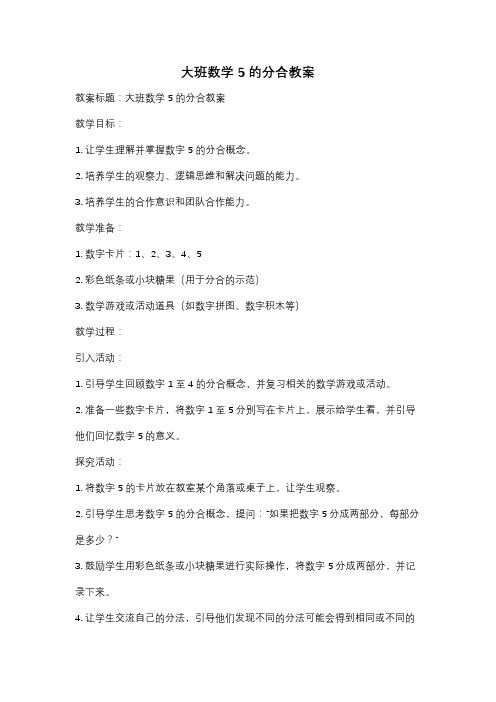 大班数学 5 的分合教案

教案标题：大班数学 5 的分合教案

教学目标：

1. 让学生理解并掌握数字 5 的分合概念。

2. 培养学生的观察力、逻辑思维和解决问题的能力。

3. 培养学生的合作意识和团队合作能力。

教学准备：

1. 数字卡片：1、2、3、4、5

2. 彩色纸条或小块糖果（用于分合的示范）

3. 数学游戏或活动道具（如数字拼图、数字积木等）

教学过程：

引入活动：

1. 引导学生回顾数字 1 至 4 的分合概念，并复习相关的数学游戏或活动。

2. 准备一些数字卡片，将数字 1 至 5 分别写在卡片上，展示给学生看，并引导他们回忆数字 5 的意义。

探究活动：

1. 将数字 5 的卡片放在教室某个角落或桌子上，让学生观察。

2. 引导学生思考数字 5 的分合概念，提问："如果把数字 5 分成两部分，每部分是多少？"

3. 鼓励学生用彩色纸条或小块糖果进行实际操作，将数字 5 分成两部分，并记录下来。

4. 让学生交流自己的分法，引导他们发现不同的分法可能会得到相同或不同的